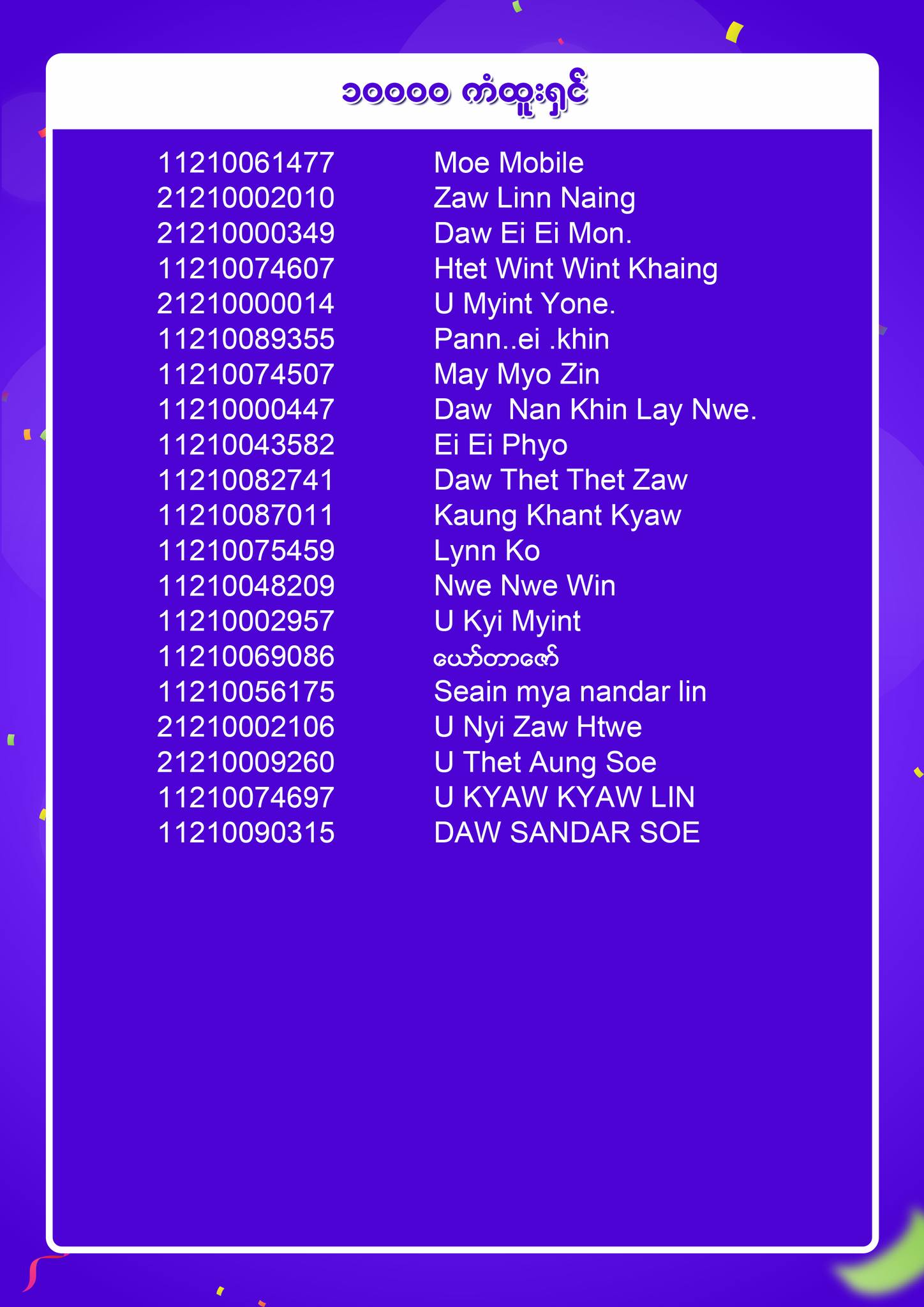 ၁၀၀၀၀ ကံထူးရှင်

11210061477 Moe Mobile
21210002010 Zaw Linn Naing
21210000349 Daw Ei Ei Mon.
11210074607 Htet Wint Wint Khaing
21210000014 U Myint Yone.
11210089355 Pann..ei .khin
11210074507 May Myo Zin
11210000447 Daw Nan Khin Lay Nwe.
11210043582 Ei Ei Phyo
11210082741 Daw Thet Thet Zaw
11210087011 Kaung Khant Kyaw
11210075459 Lynn Ko
11210048209 Nwe Nwe Win
11210002957 U Kyi Myint
11210069086 ယော်တာဇော်
11210056175 Seain mya nandar lin
21210002106 U Nyi Zaw Htwe
21210009260 U Thet Aung Soe
11210074697 U KYAW KYAW LIN
11210090315 DAW SANDAR SOE